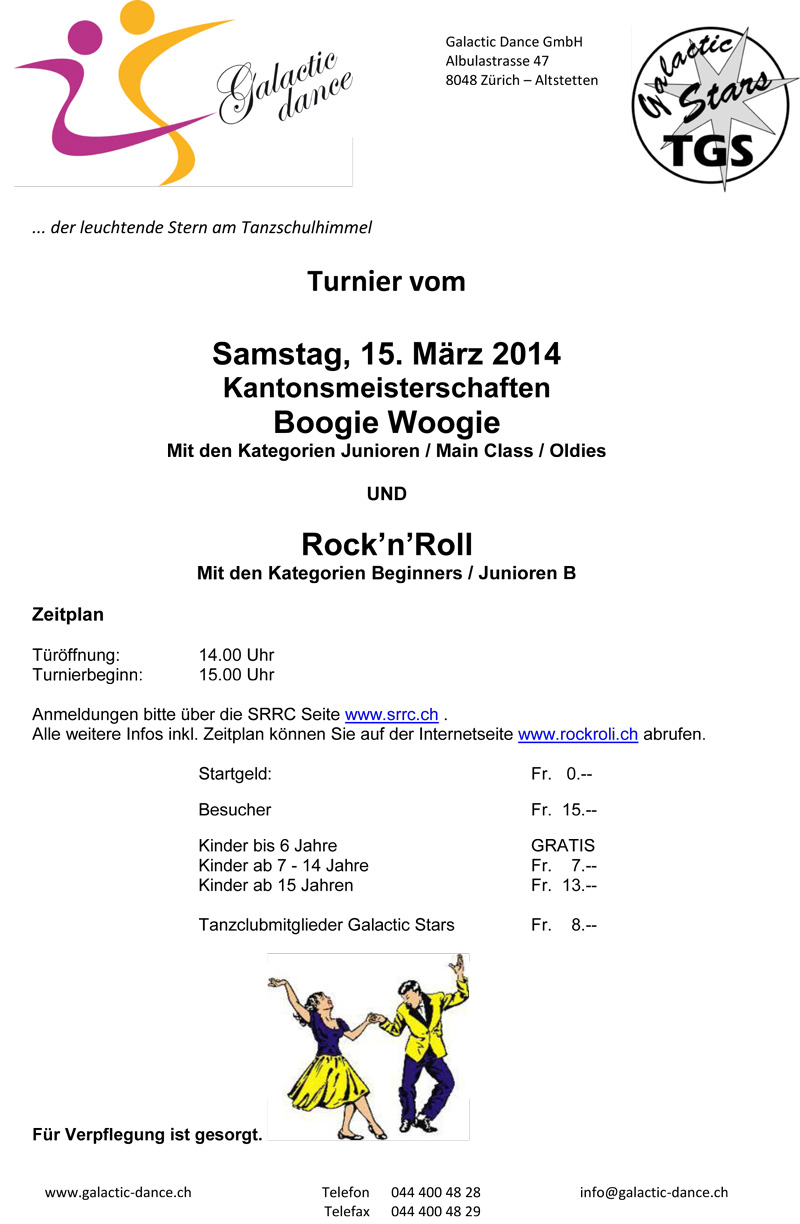 Galactic dance

Galactic Dance GmbH
Albulastrasse 47
8048 Zürich – Altstetten

Galactic Stars TGS

... der leuchtende Stern am Tanzschulhimmel

Turnier vom

Samstag, 15. März 2014
Kantonsmeisterschaften
Boogie Woogie
Mit den Kategorien Junioren / Main Class / Oldies

UND

Rock'n'Roll
Mit den Kategorien Beginners / Junioren B

Zeitplan

Türöffnung: 14.00 Uhr
Turnierbeginn: 15.00 Uhr

Anmeldungen bitte über die SRRC Seite www.srrc.ch .
Alle weitere Infos inkl. Zeitplan können Sie auf der Internetseite www.rockroli.ch abrufen.

| | |
|---|---|
| Startgeld: | Fr. 0.-- |
| Besucher | Fr. 15.-- |
| Kinder bis 6 Jahre | GRATIS |
| Kinder ab 7 - 14 Jahre | Fr. 7.-- |
| Kinder ab 15 Jahren | Fr. 13.-- |
| Tanzclubmitglieder Galactic Stars | Fr. 8.-- |

Für Verpflegung ist gesorgt.

www.galactic-dance.ch Telefon 044 400 48 28 Telefax 044 400 48 29 info@galactic-dance.ch